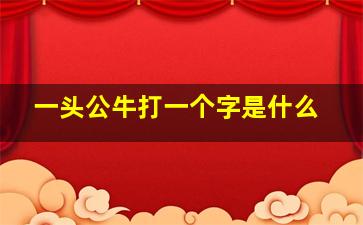 一头公牛打一个字是什么